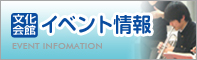 文化会館 イベント情報

EVENT INFOMATION